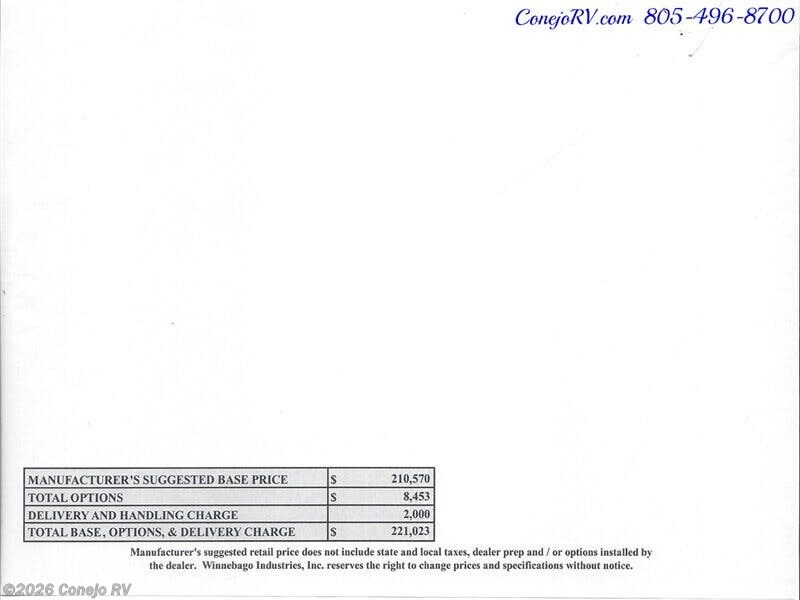 ConejoRV.com 805-496-8700

| MANUFACTURER'S SUGGESTED BASE PRICE | $ 210,570 |
|---|---|
| TOTAL OPTIONS | $ 8,453 |
| DELIVERY AND HANDLING CHARGE | 2,000 |
| TOTAL BASE, OPTIONS, & DELIVERY CHARGE | $ 221,023 |

Manufacturer's suggested retail price does not include state and local taxes, dealer prep and / or options installed by the dealer. Winnebago Industries, Inc. reserves the right to change prices and specifications without notice.

©2026 Conejo RV